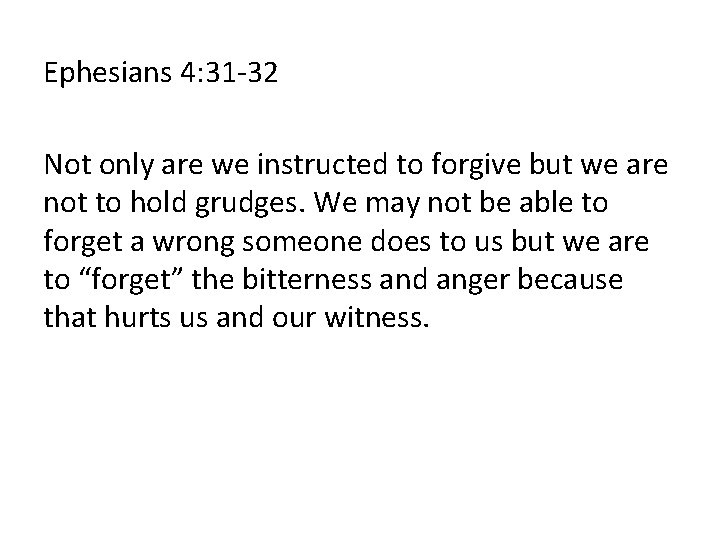 Ephesians 4:31-32

Not only are we instructed to forgive but we are not to hold grudges. We may not be able to forget a wrong someone does to us but we are to “forget” the bitterness and anger because that hurts us and our witness.